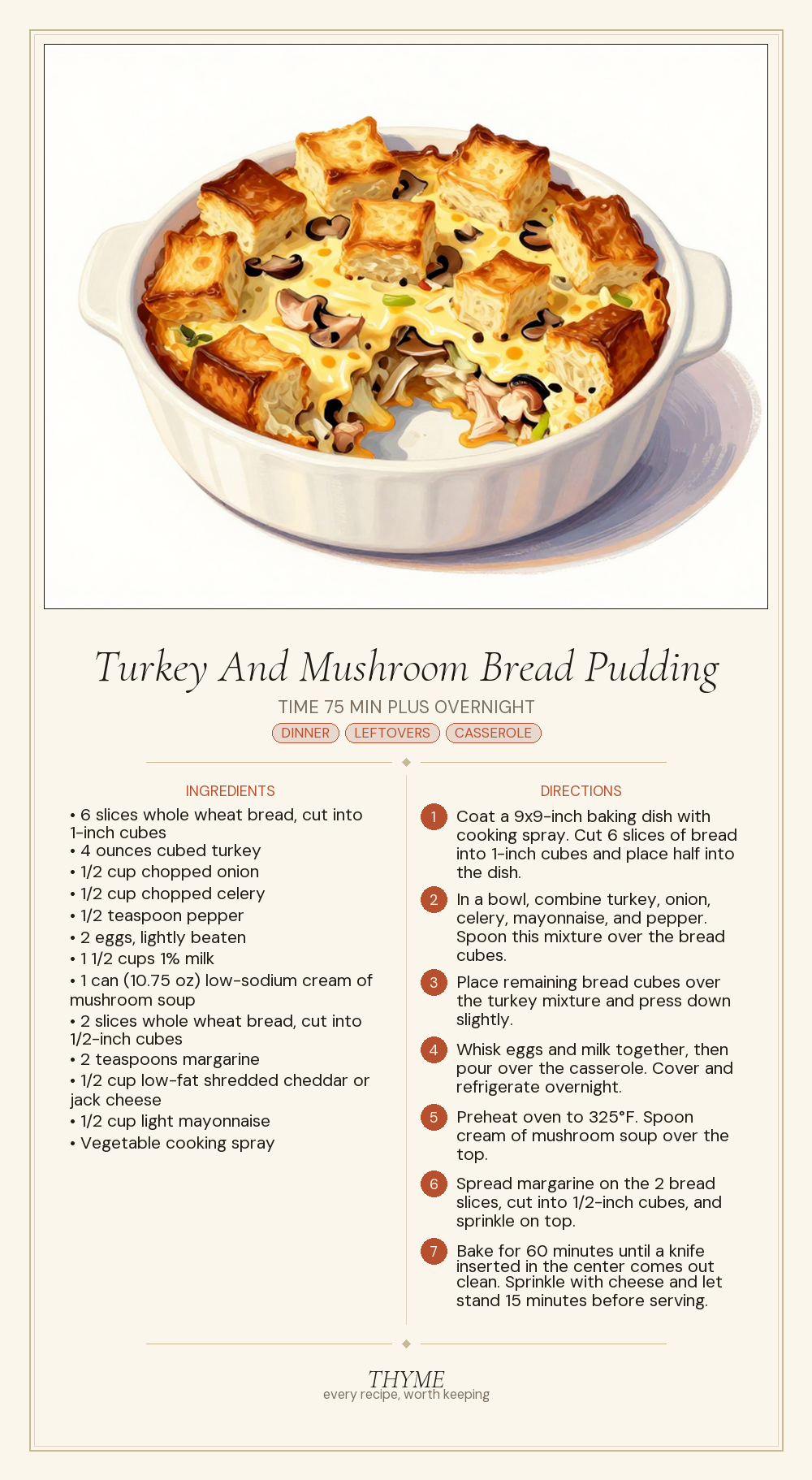 Turkey And Mushroom Bread Pudding

TIME 75 MIN PLUS OVERNIGHT

DINNER LEFTOVERS CASSEROLE

INGREDIENTS

• 6 slices whole wheat bread, cut into 1-inch cubes
• 4 ounces cubed turkey
• 1/2 cup chopped onion
• 1/2 cup chopped celery
• 1/2 teaspoon pepper
• 2 eggs, lightly beaten
• 1 1/2 cups 1% milk
• 1 can (10.75 oz) low-sodium cream of mushroom soup
• 2 slices whole wheat bread, cut into 1/2-inch cubes
• 2 teaspoons margarine
• 1/2 cup low-fat shredded cheddar or jack cheese
• 1/2 cup light mayonnaise
• Vegetable cooking spray

DIRECTIONS

1 Coat a 9x9-inch baking dish with cooking spray. Cut 6 slices of bread into 1-inch cubes and place half into the dish.

2 In a bowl, combine turkey, onion, celery, mayonnaise, and pepper. Spoon this mixture over the bread cubes.

3 Place remaining bread cubes over the turkey mixture and press down slightly.

4 Whisk eggs and milk together, then pour over the casserole. Cover and refrigerate overnight.

5 Preheat oven to 325°F. Spoon cream of mushroom soup over the top.

6 Spread margarine on the 2 bread slices, cut into 1/2-inch cubes, and sprinkle on top.

7 Bake for 60 minutes until a knife inserted in the center comes out clean. Sprinkle with cheese and let stand 15 minutes before serving.

THYME
every recipe, worth keeping